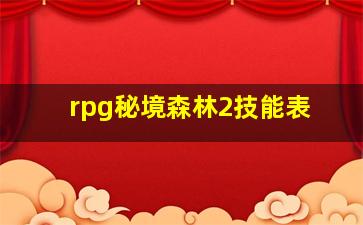 rpg秘境森林2技能表